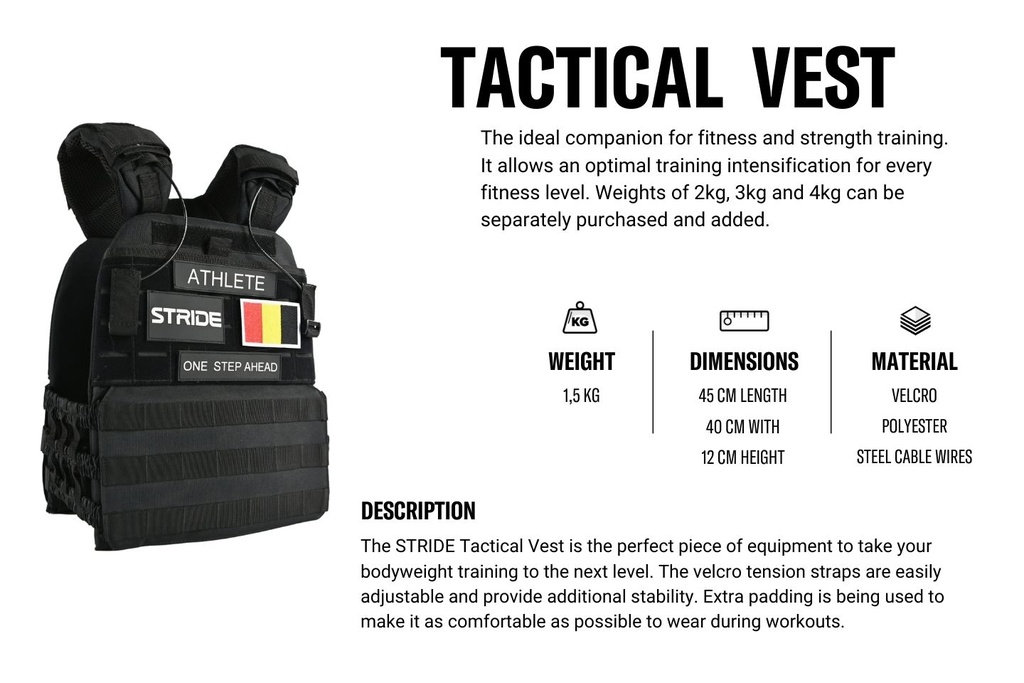 TACTICAL VEST

The ideal companion for fitness and strength training. It allows an optimal training intensification for every fitness level. Weights of 2kg, 3kg and 4kg can be separately purchased and added.

ATHLETE
STRIDE
ONE STEP AHEAD

KG

WEIGHT
1,5 KG

DIMENSIONS
45 CM LENGTH
40 CM WITH
12 CM HEIGHT

MATERIAL
VELCRO
POLYESTER
STEEL CABLE WIRES

DESCRIPTION
The STRIDE Tactical Vest is the perfect piece of equipment to take your bodyweight training to the next level. The velcro tension straps are easily adjustable and provide additional stability. Extra padding is being used to make it as comfortable as possible to wear during workouts.